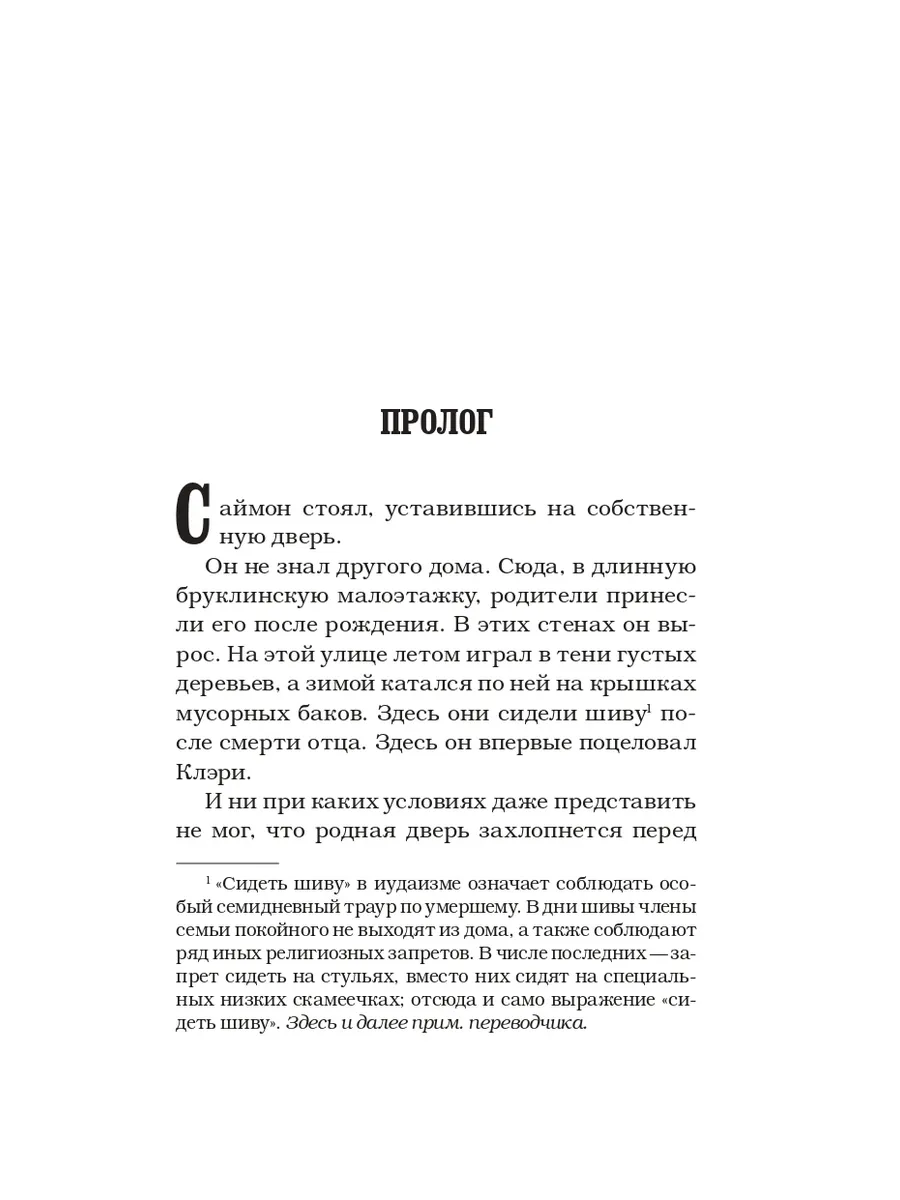 ПРОЛОГ

Саймон стоял, уставившись на собственную дверь.

Он не знал другого дома. Сюда, в длинную бруклинскую малоэтажку, родители принесли его после рождения. В этих стенах он вырос. На этой улице летом играл в тени густых деревьев, а зимой катался по ней на крышках мусорных баков. Здесь они сидели шиву$^1$ после смерти отца. Здесь он впервые поцеловал Клэри.

И ни при каких условиях даже представить не мог, что родная дверь захлопнется перед

$^1$ «Сидеть шиву» в иудаизме означает соблюдать особый семидневный траур по умершему. В дни шивы члены семьи покойного не выходят из дома, а также соблюдают ряд иных религиозных запретов. В числе последних — запрет сидеть на стульях, вместо них сидят на специальных низких скамеечках; отсюда и само выражение «сидеть шиву». Здесь и далее прим. переводчика.